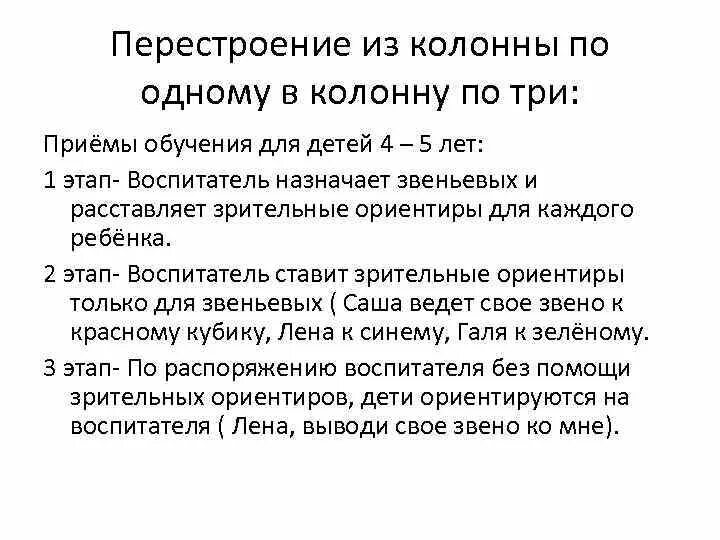 Перестроение из колонны по одному в колонну по три:

Приёмы обучения для детей 4 – 5 лет:

1 этап- Воспитатель назначает звеньевых и расставляет зрительные ориентиры для каждого ребёнка.

2 этап- Воспитатель ставит зрительные ориентиры только для звеньевых ( Саша ведет свое звено к красному кубику, Лена к синему, Галя к зелёному.

3 этап- По распоряжению воспитателя без помощи зрительных ориентиров, дети ориентируются на воспитателя ( Лена, выводи свое звено ко мне).